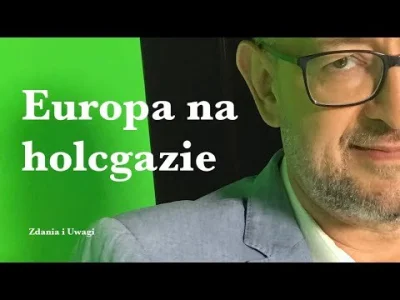 Europa na holcgazie

Zdania i Uwagi